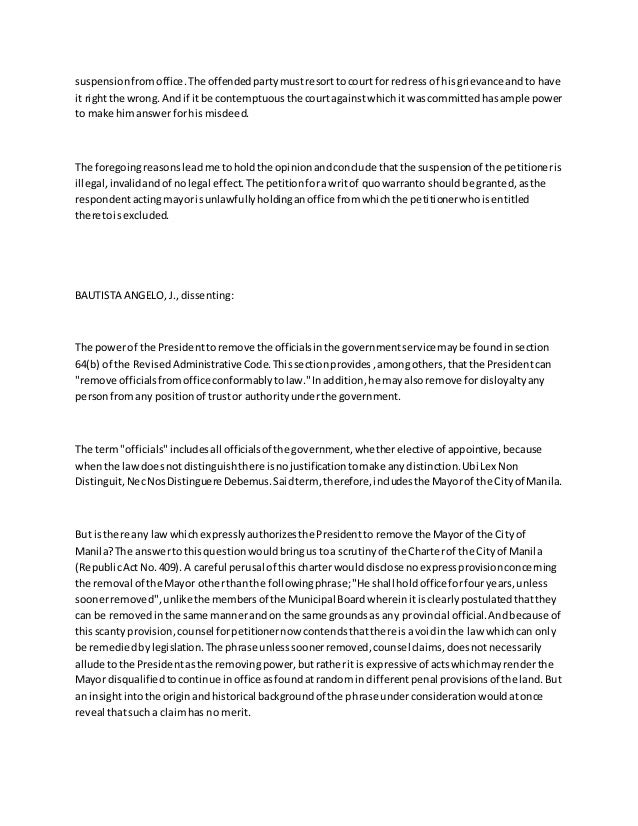 suspension from office. The offended party must resort to court for redress of his grievance and to have it right the wrong. And if it be contemptuous the court against which it was committed has ample power to make him answer for his misdeed.

The foregoing reasons lead me to hold the opinion and conclude that the suspension of the petitioner is illegal, invalid and of no legal effect. The petition for a writ of quo warranto should be granted, as the respondent acting mayor is unlawfully holding an office from which the petitioner who is entitled thereto is excluded.

BAUTISTA ANGELO, J., dissenting:

The power of the President to remove the officials in the government service may be found in section 64(b) of the Revised Administrative Code. This section provides , among others, that the President can "remove officials from office conformably to law." In addition, he may also remove for disloyalty any person from any position of trust or authority under the government.

The term "officials" includes all officials of the government, whether elective of appointive, because when the law does not distinguish there is no justification to make any distinction. Ubi Lex Non Distinguit, Nec Nos Distinguere Debemus. Said term, therefore, includes the Mayor of the City of Manila.

But is there any law which expressly authorizes the President to remove the Mayor of the City of Manila? The answer to this question would bring us to a scrutiny of the Charter of the City of Manila (Republic Act No. 409). A careful perusal of this charter would disclose no express provision concerning the removal of the Mayor other than the following phrase; "He shall hold office for four years, unless sooner removed", unlike the members of the Municipal Board wherein it is clearly postulated that they can be removed in the same manner and on the same grounds as any provincial official. And because of this scanty provision, counsel for petitioner now contends that there is a void in the law which can only be remedied by legislation. The phrase unless sooner removed, counsel claims, does not necessarily allude to the President as the removing power, but rather it is expressive of acts which may render the Mayor disqualified to continue in office as found at random in different penal provisions of the land. But an insight into the origin and historical background of the phrase under consideration would at once reveal that such a claim has no merit.